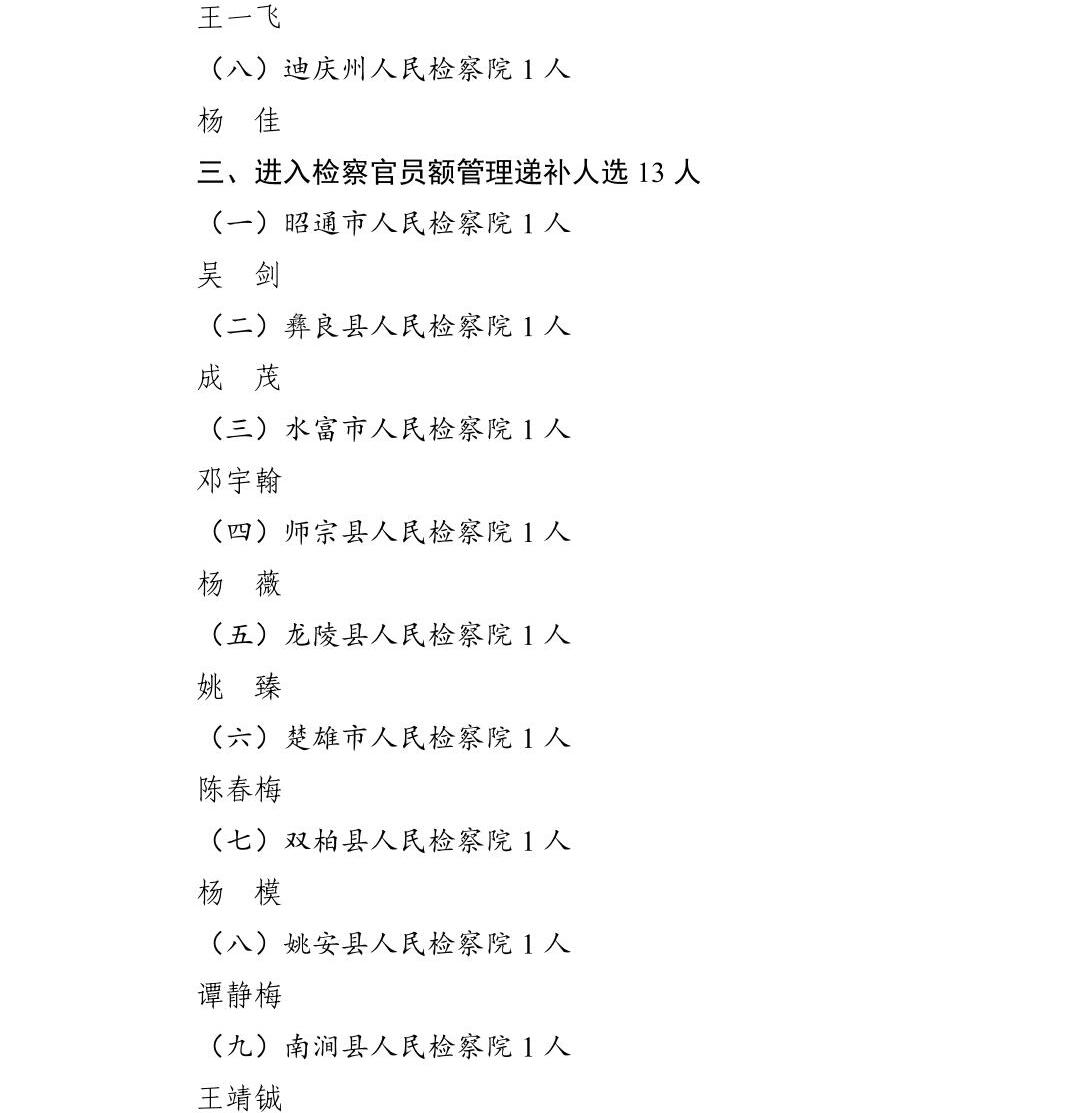 王一飞

（八）迪庆州人民检察院 1 人

杨　佳

三、进入检察官员额管理递补人选 13 人

（一）昭通市人民检察院 1 人

吴　剑

（二）彝良县人民检察院 1 人

成　茂

（三）水富市人民检察院 1 人

邓宇翰

（四）师宗县人民检察院 1 人

杨　薇

（五）龙陵县人民检察院 1 人

姚　臻

（六）楚雄市人民检察院 1 人

陈春梅

（七）双柏县人民检察院 1 人

杨　模

（八）姚安县人民检察院 1 人

谭静梅

（九）南涧县人民检察院 1 人

王靖铖